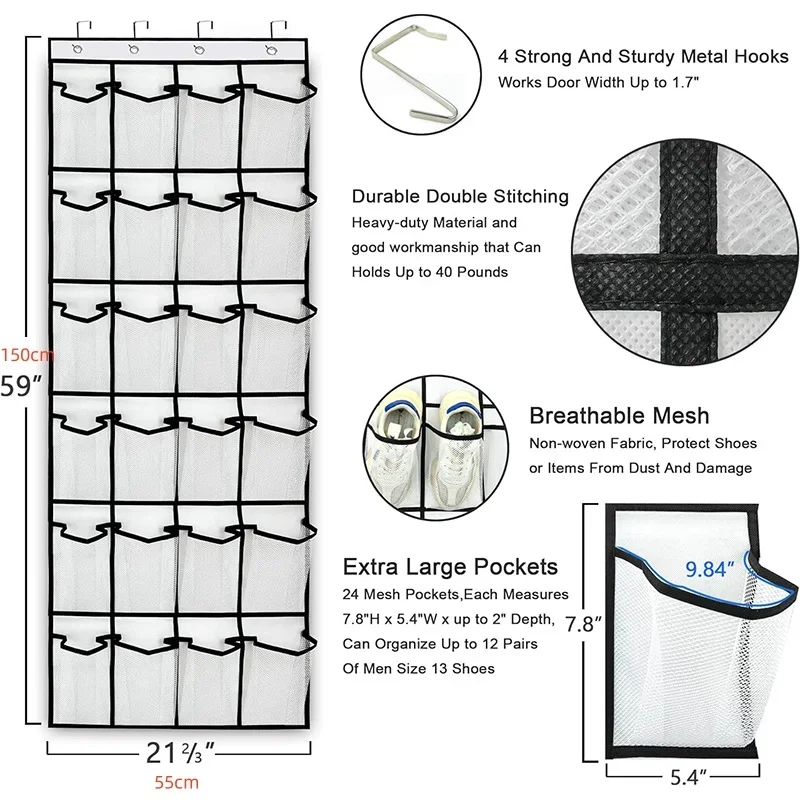 150cm
59″

21⅔″
55cm

4 Strong And Sturdy Metal Hooks
Works Door Width Up to 1.7"

Durable Double Stitching
Heavy-duty Material and good workmanship that Can Holds Up to 40 Pounds

Breathable Mesh
Non-woven Fabric, Protect Shoes or Items From Dust And Damage

Extra Large Pockets
24 Mesh Pockets,Each Measures 7.8"H x 5.4"W x up to 2" Depth, Can Organize Up to 12 Pairs Of Men Size 13 Shoes

9.84″
7.8″
5.4″